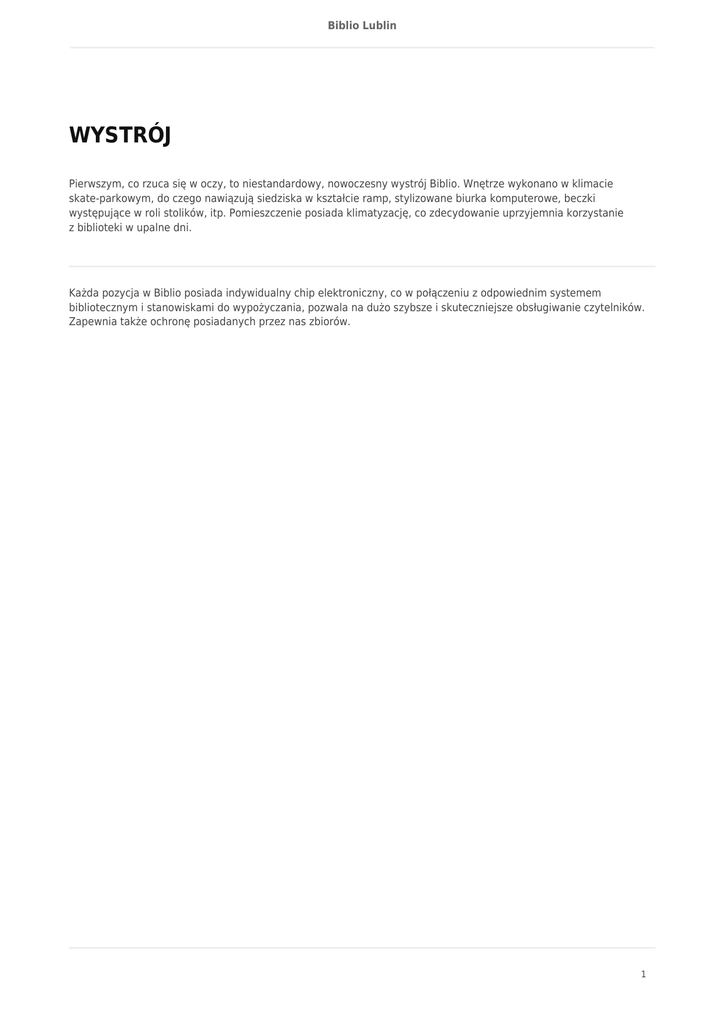 Biblio Lublin

WYSTRÓJ

Pierwszym, co rzuca się w oczy, to niestandardowy, nowoczesny wystrój Biblio. Wnętrze wykonano w klimacie skate-parkowym, do czego nawiązują siedziska w kształcie ramp, stylizowane biurka komputerowe, beczki występujące w roli stolików, itp. Pomieszczenie posiada klimatyzację, co zdecydowanie uprzyjemnia korzystanie z biblioteki w upalne dni.

Każda pozycja w Biblio posiada indywidualny chip elektroniczny, co w połączeniu z odpowiednim systemem bibliotecznym i stanowiskami do wypożyczania, pozwala na dużo szybsze i skuteczniejsze obsługiwanie czytelników. Zapewnia także ochronę posiadanych przez nas zbiorów.

1